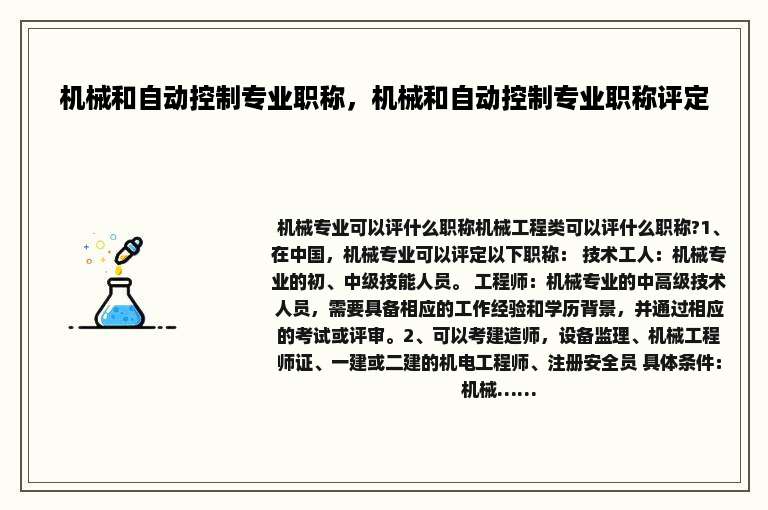 机械和自动控制专业职称，机械和自动控制专业职称评定

机械专业可以评什么职称机械工程类可以评什么职称?1、在中国，机械专业可以评定以下职称： 技术工人：机械专业的初、中级技能人员。 工程师：机械专业的中高级技术人员，需要具备相应的工作经验和学历背景，并通过相应的考试或评审。2、可以考建造师，设备监理、机械工程师证、一建或二建的机电工程师、注册安全员 具体条件：机械......